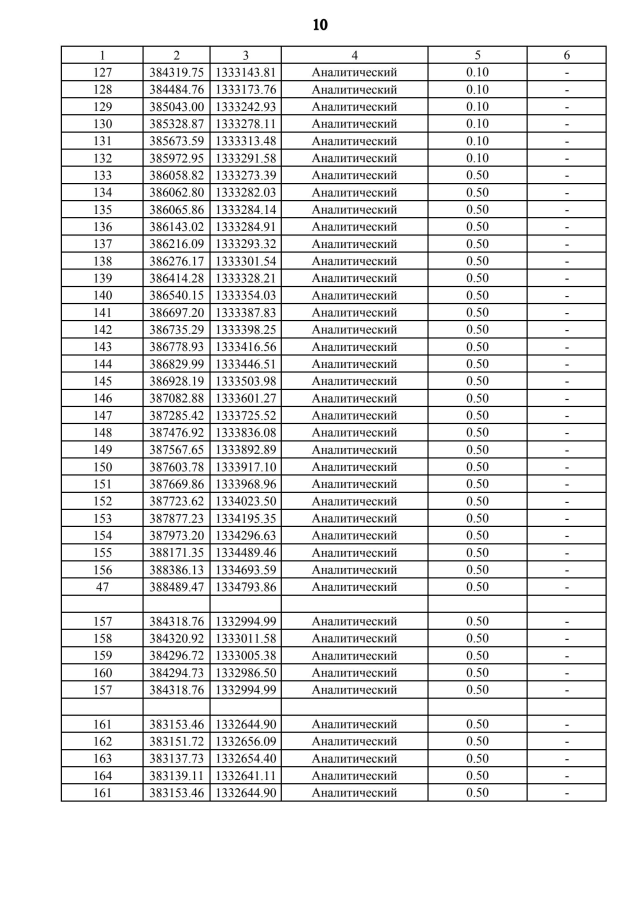 10

| 1 | 2 | 3 | 4 | 5 | 6 |
|---|---|---|---|---|---|
| 127 | 384319.75 | 1333143.81 | Аналитический | 0.10 | - |
| 128 | 384484.76 | 1333173.76 | Аналитический | 0.10 | - |
| 129 | 385043.00 | 1333242.93 | Аналитический | 0.10 | - |
| 130 | 385328.87 | 1333278.11 | Аналитический | 0.10 | - |
| 131 | 385673.59 | 1333313.48 | Аналитический | 0.10 | - |
| 132 | 385972.95 | 1333291.58 | Аналитический | 0.10 | - |
| 133 | 386058.82 | 1333273.39 | Аналитический | 0.50 | - |
| 134 | 386062.80 | 1333282.03 | Аналитический | 0.50 | - |
| 135 | 386065.86 | 1333284.14 | Аналитический | 0.50 | - |
| 136 | 386143.02 | 1333284.91 | Аналитический | 0.50 | - |
| 137 | 386216.09 | 1333293.32 | Аналитический | 0.50 | - |
| 138 | 386276.17 | 1333301.54 | Аналитический | 0.50 | - |
| 139 | 386414.28 | 1333328.21 | Аналитический | 0.50 | - |
| 140 | 386540.15 | 1333354.03 | Аналитический | 0.50 | - |
| 141 | 386697.20 | 1333387.83 | Аналитический | 0.50 | - |
| 142 | 386735.29 | 1333398.25 | Аналитический | 0.50 | - |
| 143 | 386778.93 | 1333416.56 | Аналитический | 0.50 | - |
| 144 | 386829.99 | 1333446.51 | Аналитический | 0.50 | - |
| 145 | 386928.19 | 1333503.98 | Аналитический | 0.50 | - |
| 146 | 387082.88 | 1333601.27 | Аналитический | 0.50 | - |
| 147 | 387285.42 | 1333725.52 | Аналитический | 0.50 | - |
| 148 | 387476.92 | 1333836.08 | Аналитический | 0.50 | - |
| 149 | 387567.65 | 1333892.89 | Аналитический | 0.50 | - |
| 150 | 387603.78 | 1333917.10 | Аналитический | 0.50 | - |
| 151 | 387669.86 | 1333968.96 | Аналитический | 0.50 | - |
| 152 | 387723.62 | 1334023.50 | Аналитический | 0.50 | - |
| 153 | 387877.23 | 1334195.35 | Аналитический | 0.50 | - |
| 154 | 387973.20 | 1334296.63 | Аналитический | 0.50 | - |
| 155 | 388171.35 | 1334489.46 | Аналитический | 0.50 | - |
| 156 | 388386.13 | 1334693.59 | Аналитический | 0.50 | - |
| 47 | 388489.47 | 1334793.86 | Аналитический | 0.50 | - |
| | | | | | |
| 157 | 384318.76 | 1332994.99 | Аналитический | 0.50 | - |
| 158 | 384320.92 | 1333011.58 | Аналитический | 0.50 | - |
| 159 | 384296.72 | 1333005.38 | Аналитический | 0.50 | - |
| 160 | 384294.73 | 1332986.50 | Аналитический | 0.50 | - |
| 157 | 384318.76 | 1332994.99 | Аналитический | 0.50 | - |
| | | | | | |
| 161 | 383153.46 | 1332644.90 | Аналитический | 0.50 | - |
| 162 | 383151.72 | 1332656.09 | Аналитический | 0.50 | - |
| 163 | 383137.73 | 1332654.40 | Аналитический | 0.50 | - |
| 164 | 383139.11 | 1332641.11 | Аналитический | 0.50 | - |
| 161 | 383153.46 | 1332644.90 | Аналитический | 0.50 | - |